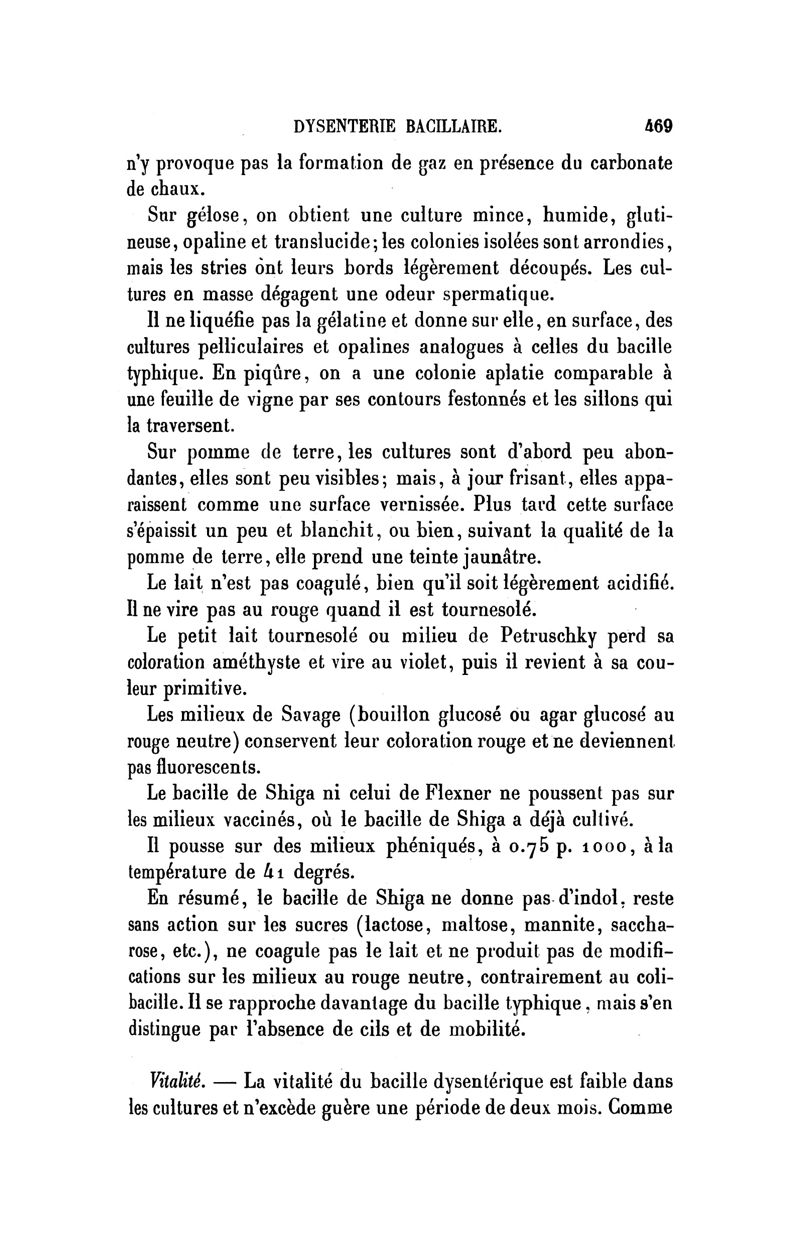 DYSENTERIE BACILLAIRE. 469

n'y provoque pas la formation de gaz en présence du carbonate de chaux.

Sur gélose, on obtient une culture mince, humide, glutineuse, opaline et translucide; les colonies isolées sont arrondies, mais les stries ont leurs bords légèrement découpés. Les cultures en masse dégagent une odeur spermatique.

Il ne liquéfie pas la gélatine et donne sur elle, en surface, des cultures pelliculaires et opalines analogues à celles du bacille typhique. En piqûre, on a une colonie aplatie comparable à une feuille de vigne par ses contours festonnés et les sillons qui la traversent.

Sur pomme de terre, les cultures sont d'abord peu abondantes, elles sont peu visibles; mais, à jour frisant, elles apparaissent comme une surface vernissée. Plus tard cette surface s'épaissit un peu et blanchit, ou bien, suivant la qualité de la pomme de terre, elle prend une teinte jaunâtre.

Le lait n'est pas coagulé, bien qu'il soit légèrement acidifié. Il ne vire pas au rouge quand il est tournesolé.

Le petit lait tournesolé ou milieu de Petruschky perd sa coloration améthyste et vire au violet, puis il revient à sa couleur primitive.

Les milieux de Savage (bouillon glucosé ou agar glucosé au rouge neutre) conservent leur coloration rouge et ne deviennent pas fluorescents.

Le bacille de Shiga ni celui de Flexner ne poussent pas sur les milieux vaccinés, où le bacille de Shiga a déjà cultivé.

Il pousse sur des milieux phéniqués, à 0.75 p. 1000, à la température de 41 degrés.

En résumé, le bacille de Shiga ne donne pas d'indol, reste sans action sur les sucres (lactose, maltose, mannite, saccharose, etc.), ne coagule pas le lait et ne produit pas de modifications sur les milieux au rouge neutre, contrairement au colibacille. Il se rapproche davantage du bacille typhique, mais s'en distingue par l'absence de cils et de mobilité.

Vitalité. — La vitalité du bacille dysentérique est faible dans les cultures et n'excède guère une période de deux mois. Comme